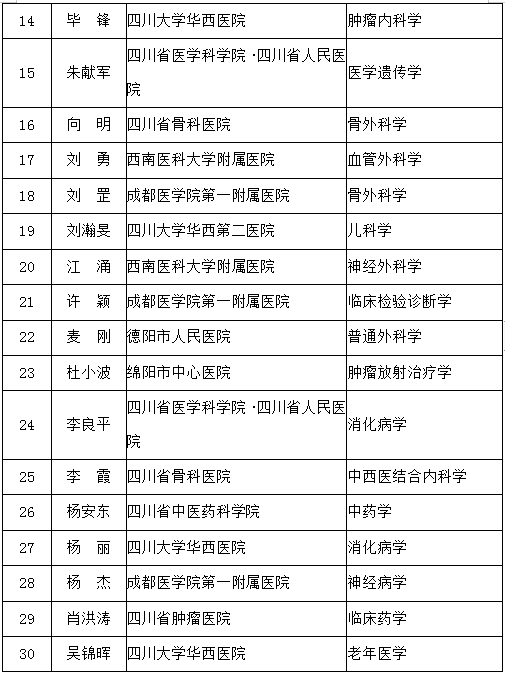 | 14 | 毕 锋 | 四川大学华西医院 | 肿瘤内科学 |
|---|---|---|---|
| 15 | 朱献军 | 四川省医学科学院·四川省人民医院 | 医学遗传学 |
| 16 | 向 明 | 四川省骨科医院 | 骨外科学 |
| 17 | 刘 勇 | 西南医科大学附属医院 | 血管外科学 |
| 18 | 刘 罡 | 成都医学院第一附属医院 | 骨外科学 |
| 19 | 刘瀚旻 | 四川大学华西第二医院 | 儿科学 |
| 20 | 江 涌 | 西南医科大学附属医院 | 神经外科学 |
| 21 | 许 颖 | 成都医学院第一附属医院 | 临床检验诊断学 |
| 22 | 麦 刚 | 德阳市人民医院 | 普通外科学 |
| 23 | 杜小波 | 绵阳市中心医院 | 肿瘤放射治疗学 |
| 24 | 李良平 | 四川省医学科学院·四川省人民医院 | 消化病学 |
| 25 | 李 霞 | 四川省骨科医院 | 中西医结合内科学 |
| 26 | 杨安东 | 四川省中医药科学院 | 中药学 |
| 27 | 杨 丽 | 四川大学华西医院 | 消化病学 |
| 28 | 杨 杰 | 成都医学院第一附属医院 | 神经病学 |
| 29 | 肖洪涛 | 四川省肿瘤医院 | 临床药学 |
| 30 | 吴锦晖 | 四川大学华西医院 | 老年医学 |